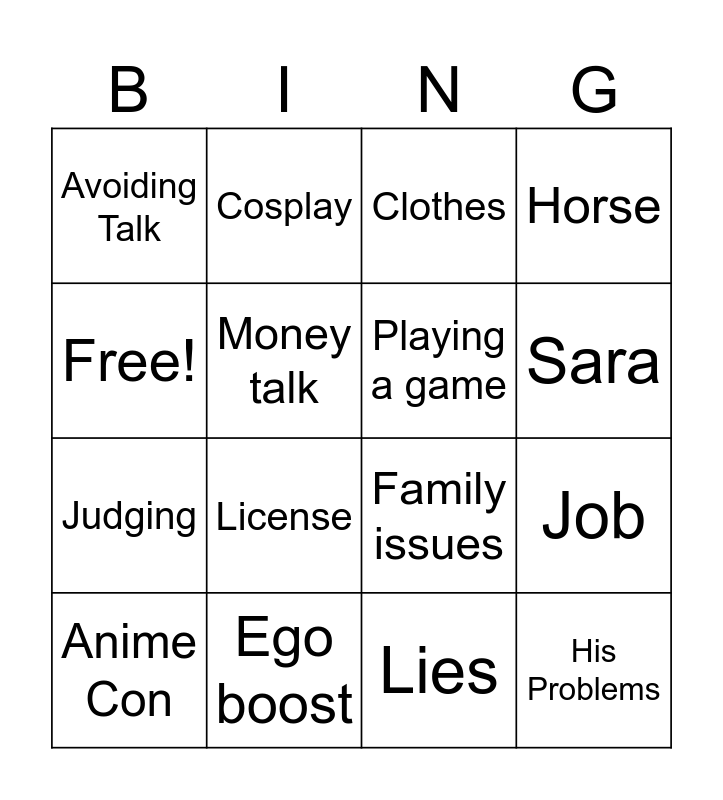 | B | I | N | G |
|---|---|---|---|
| Avoiding Talk | Cosplay | Clothes | Horse |
| Free! | Money talk | Playing a game | Sara |
| Judging | License | Family issues | Job |
| Anime Con | Ego boost | Lies | His Problems |